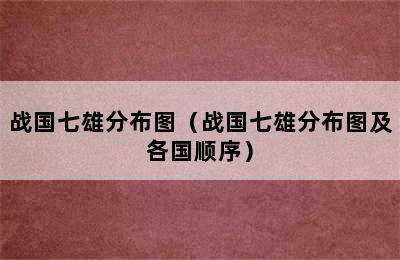 战国七雄分布图（战国七雄分布图及各国顺序）